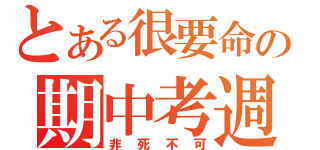 とある很要命の
期中考週
非死不可